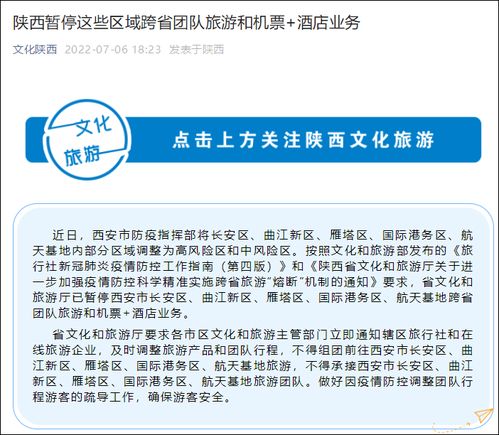 陕西暂停这些区域跨省团队旅游和机票+酒店业务

文化陕西 2022-07-06 18:23 发表于陕西

文化
旅游

点击上方关注陕西文化旅游

近日，西安市防疫指挥部将长安区、曲江新区、雁塔区、国际港务区、航天基地内部分区域调整为高风险区和中风险区。按照文化和旅游部发布的《旅行社新冠肺炎疫情防控工作指南（第四版）》和《陕西省文化和旅游厅关于进一步加强疫情防控科学精准实施跨省旅游"熔断"机制的通知》要求，省文化和旅游厅已暂停西安市长安区、曲江新区、雁塔区、国际港务区、航天基地跨省团队旅游和机票+酒店业务。

省文化和旅游厅要求各市区文化和旅游主管部门立即通知辖区旅行社和在线旅游企业，及时调整旅游产品和团队行程，不得组团前往西安市长安区、曲江新区、雁塔区、国际港务区、航天基地旅游，不得承接西安市长安区、曲江新区、雁塔区、国际港务区、航天基地旅游团队。做好因疫情防控调整团队行程游客的疏导工作，确保游客安全。